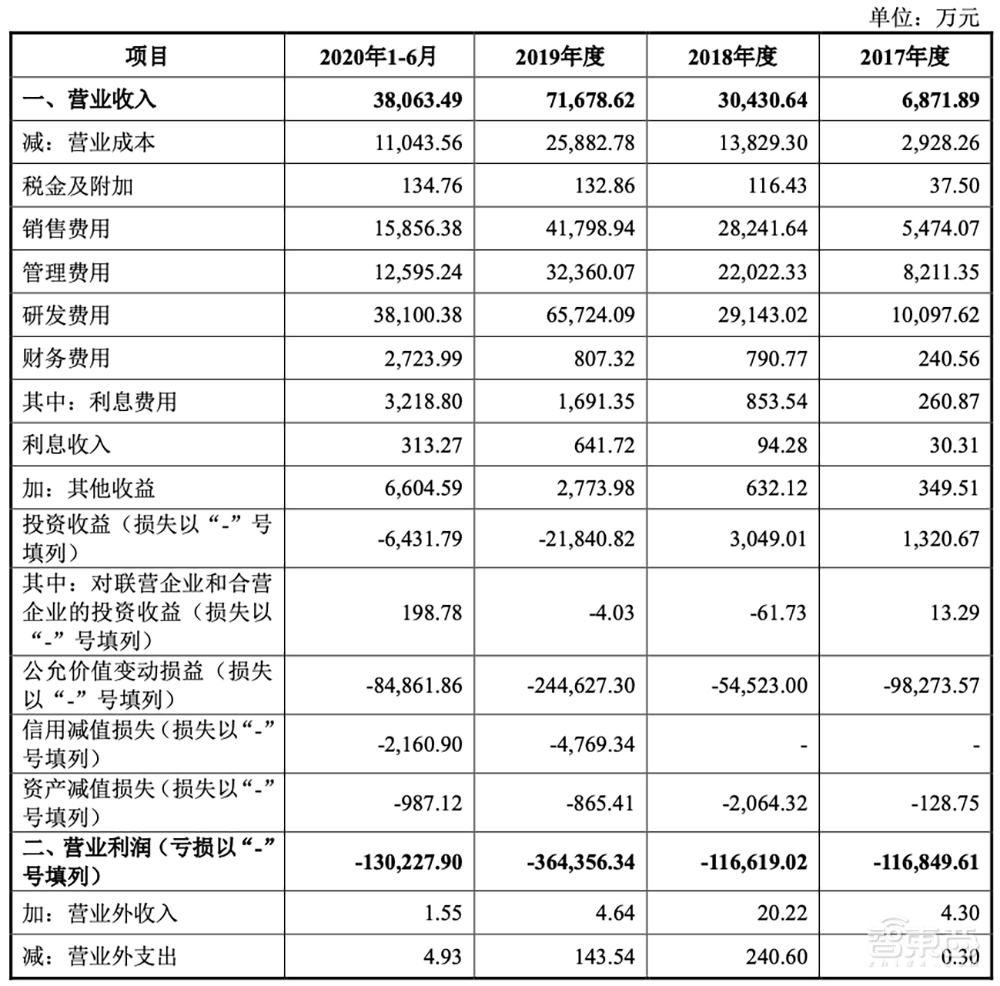 单位：万元

| 项目 | 2020年1-6月 | 2019年度 | 2018年度 | 2017年度 |
|---|---|---|---|---|
| 一、营业收入 | 38,063.49 | 71,678.62 | 30,430.64 | 6,871.89 |
| 减：营业成本 | 11,043.56 | 25,882.78 | 13,829.30 | 2,928.26 |
| 税金及附加 | 134.76 | 132.86 | 116.43 | 37.50 |
| 销售费用 | 15,856.38 | 41,798.94 | 28,241.64 | 5,474.07 |
| 管理费用 | 12,595.24 | 32,360.07 | 22,022.33 | 8,211.35 |
| 研发费用 | 38,100.38 | 65,724.09 | 29,143.02 | 10,097.62 |
| 财务费用 | 2,723.99 | 807.32 | 790.77 | 240.56 |
| 其中：利息费用 | 3,218.80 | 1,691.35 | 853.54 | 260.87 |
| 利息收入 | 313.27 | 641.72 | 94.28 | 30.31 |
| 加：其他收益 | 6,604.59 | 2,773.98 | 632.12 | 349.51 |
| 投资收益（损失以“-”号填列） | -6,431.79 | -21,840.82 | 3,049.01 | 1,320.67 |
| 其中：对联营企业和合营企业的投资收益（损失以“-”号填列） | 198.78 | -4.03 | -61.73 | 13.29 |
| 公允价值变动损益（损失以“-”号填列） | -84,861.86 | -244,627.30 | -54,523.00 | -98,273.57 |
| 信用减值损失（损失以“-”号填列） | -2,160.90 | -4,769.34 | - | - |
| 资产减值损失（损失以“-”号填列） | -987.12 | -865.41 | -2,064.32 | -128.75 |
| 二、营业利润（亏损以“-”号填列） | -130,227.90 | -364,356.34 | -116,619.02 | -116,849.61 |
| 加：营业外收入 | 1.55 | 4.64 | 20.22 | 4.30 |
| 减：营业外支出 | 4.93 | 143.54 | 240.60 | 0.30 |

智东西